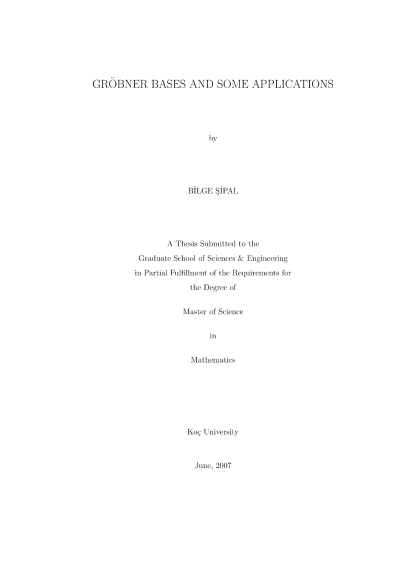 GRÖBNER BASES AND SOME APPLICATIONS

by

BİLGE ŞİPAL

A Thesis Submitted to the
Graduate School of Sciences & Engineering
in Partial Fulfillment of the Requirements for
the Degree of

Master of Science

in

Mathematics

Koç University

June, 2007